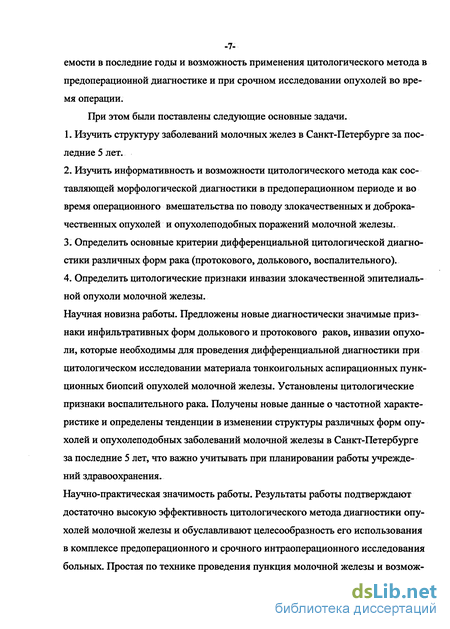 -7-

емости в последние годы и возможность применения цитологического метода в предоперационной диагностике и при срочном исследовании опухолей во время операции.

При этом были поставлены следующие основные задачи.

1. Изучить структуру заболеваний молочных желез в Санкт-Петербурге за последние 5 лет.

2. Изучить информативность и возможности цитологического метода как составляющей морфологической диагностики в предоперационном периоде и во время операционного вмешательства по поводу злокачественных и доброкачественных опухолей и опухолеподобных поражений молочной железы.

3. Определить основные критерии дифференциальной цитологической диагностики различных форм рака (протокового, долькового, воспалительного).

4. Определить цитологические признаки инвазии злокачественной эпителиальной опухоли молочной железы.

Научная новизна работы. Предложены новые диагностически значимые признаки инфильтративных форм долькового и протокового раков, инвазии опухоли, которые необходимы для проведения дифференциальной диагностики при цитологическом исследовании материала тонкоигольных аспирационных пункционных биопсий опухолей молочной железы. Установлены цитологические признаки воспалительного рака. Получены новые данные о частотной характеристике и определены тенденции в изменении структуры различных форм опухолей и опухолеподобных заболеваний молочной железы в Санкт-Петербурге за последние 5 лет, что важно учитывать при планировании работы учреждений здравоохранения.

Научно-практическая значимость работы. Результаты работы подтверждают достаточно высокую эффективность цитологического метода диагностики опухолей молочной железы и обуславливают целесообразность его использования в комплексе предоперационного и срочного интраоперационного исследования больных. Простая по технике проведения пункция молочной железы и возмож-

dsLib.net
библиотека диссертаций